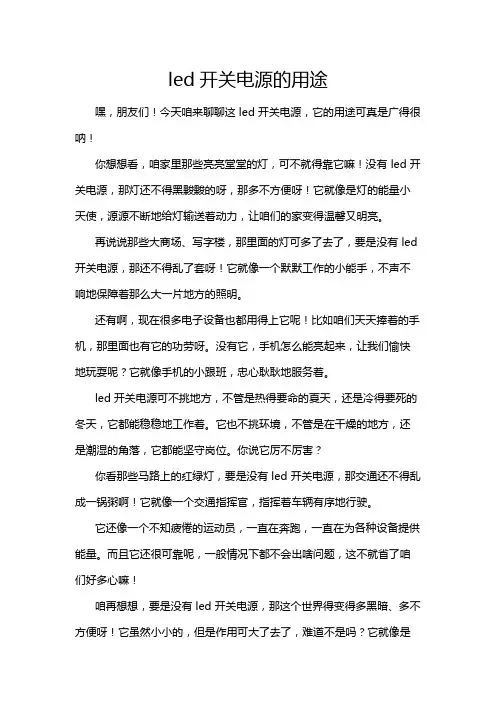 led 开关电源的用途

嘿，朋友们！今天咱来聊聊这 led 开关电源，它的用途可真是广得很呐！

你想想看，咱家里那些亮亮堂堂的灯，可不就得靠它嘛！没有 led 开关电源，那灯还不得黑黢黢的呀，那多不方便呀！它就像是灯的能量小天使，源源不断地给灯输送着动力，让咱们的家变得温馨又明亮。

再说说那些大商场、写字楼，那里面的灯可多了去了，要是没有 led 开关电源，那还不得乱了套呀！它就像一个默默工作的小能手，不声不响地保障着那么大一片地方的照明。

还有啊，现在很多电子设备也都用得上它呢！比如咱们天天捧着的手机，那里面也有它的功劳呀。没有它，手机怎么能亮起来，让我们愉快地玩耍呢？它就像手机的小跟班，忠心耿耿地服务着。

led 开关电源可不挑地方，不管是热得要命的夏天，还是冷得要死的冬天，它都能稳稳地工作着。它也不挑环境，不管是在干燥的地方，还是潮湿的角落，它都能坚守岗位。你说它厉不厉害？

你看那些马路上的红绿灯，要是没有 led 开关电源，那交通还不得乱成一锅粥啊！它就像一个交通指挥官，指挥着车辆有序地行驶。

它还像一个不知疲倦的运动员，一直在奔跑，一直在为各种设备提供能量。而且它还很可靠呢，一般情况下都不会出啥问题，这不就省了咱们好多心嘛！

咱再想想，要是没有 led 开关电源，那这个世界得变得多黑暗、多不方便呀！它虽然小小的，但是作用可大了去了，难道不是吗？它就像是